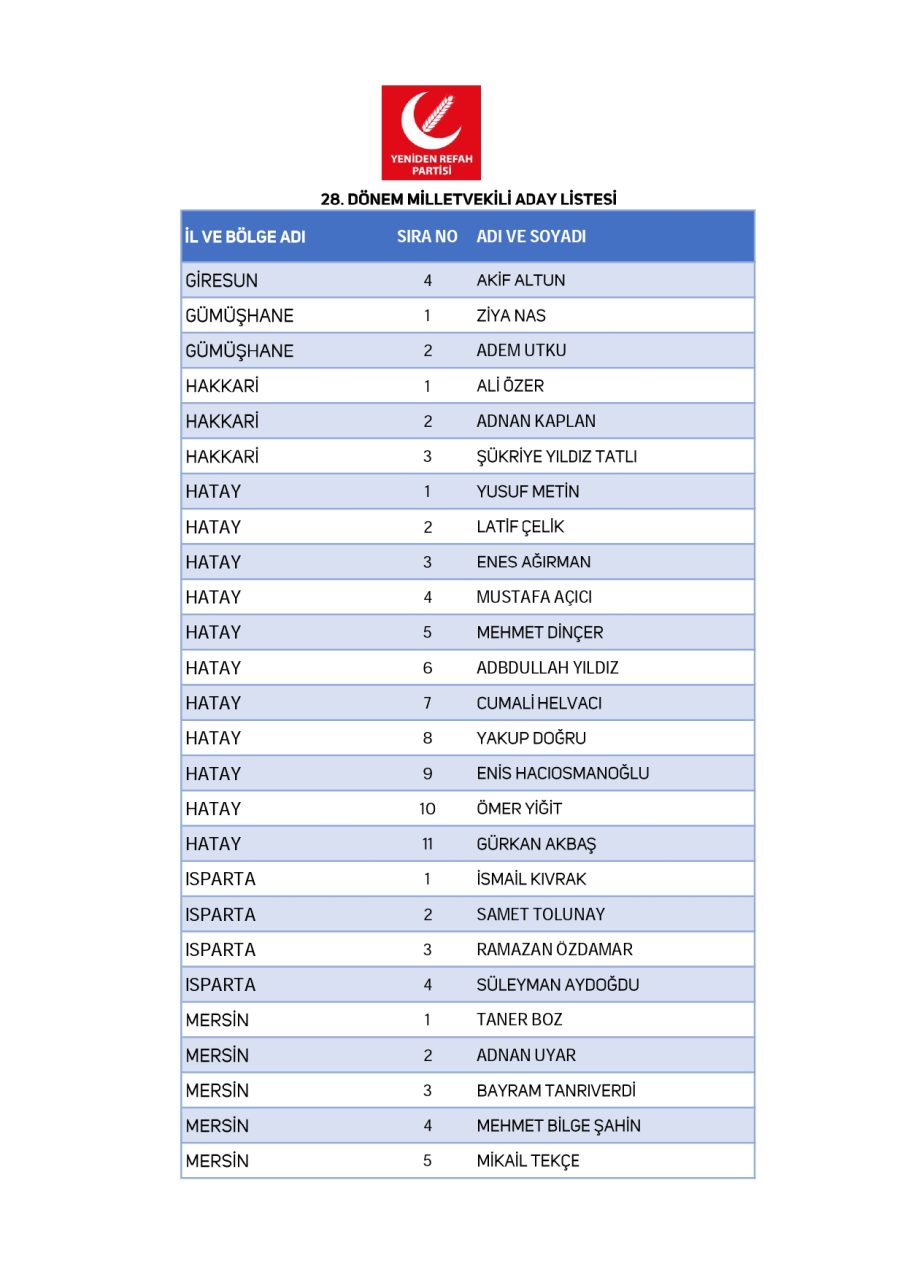 YENİDEN REFAH PARTİSİ

28. DÖNEM MİLLETVEKİLİ ADAY LİSTESİ

| İL VE BÖLGE ADI | SIRA NO | ADI VE SOYADI |
|---|---|---|
| GİRESUN | 4 | AKİF ALTUN |
| GÜMÜŞHANE | 1 | ZİYA NAS |
| GÜMÜŞHANE | 2 | ADEM UTKU |
| HAKKARİ | 1 | ALİ ÖZER |
| HAKKARİ | 2 | ADNAN KAPLAN |
| HAKKARİ | 3 | ŞÜKRİYE YILDIZ TATLI |
| HATAY | 1 | YUSUF METİN |
| HATAY | 2 | LATİF ÇELİK |
| HATAY | 3 | ENES AĞIRMAN |
| HATAY | 4 | MUSTAFA AÇICI |
| HATAY | 5 | MEHMET DİNÇER |
| HATAY | 6 | ADBDULLAH YILDIZ |
| HATAY | 7 | CUMALİ HELVACI |
| HATAY | 8 | YAKUP DOĞRU |
| HATAY | 9 | ENİS HACIOSMANOĞLU |
| HATAY | 10 | ÖMER YİĞİT |
| HATAY | 11 | GÜRKAN AKBAŞ |
| ISPARTA | 1 | İSMAİL KIVRAK |
| ISPARTA | 2 | SAMET TOLUNAY |
| ISPARTA | 3 | RAMAZAN ÖZDAMAR |
| ISPARTA | 4 | SÜLEYMAN AYDOĞDU |
| MERSİN | 1 | TANER BOZ |
| MERSİN | 2 | ADNAN UYAR |
| MERSİN | 3 | BAYRAM TANRIVERDİ |
| MERSİN | 4 | MEHMET BİLGE ŞAHİN |
| MERSİN | 5 | MİKAİL TEKÇE |